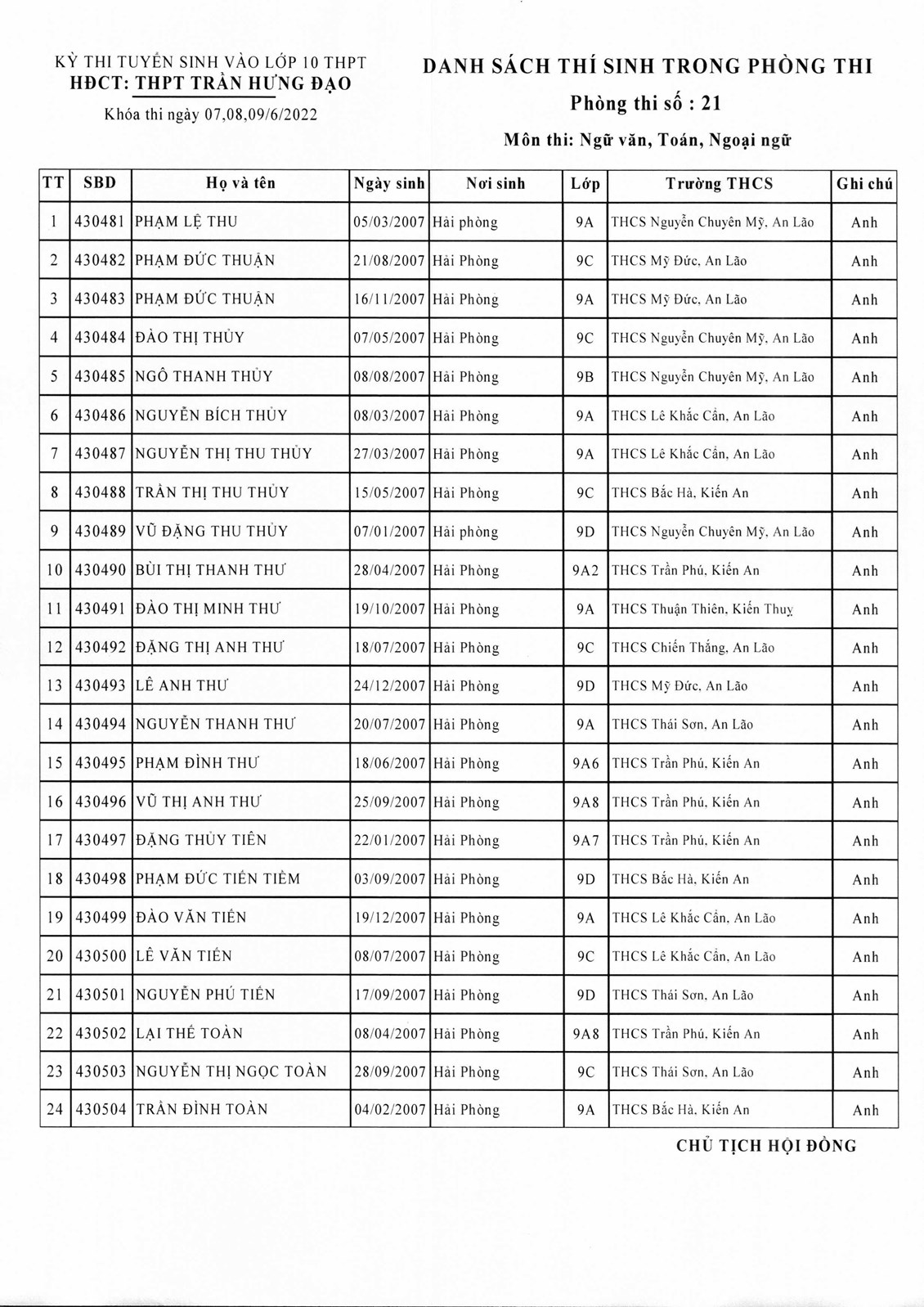 KỲ THI TUYỂN SINH VÀO LỚP 10 THPT
HĐCT: THPT TRẦN HƯNG ĐẠO
Khóa thi ngày 07,08,09/6/2022

DANH SÁCH THÍ SINH TRONG PHÒNG THI
Phòng thi số : 21
Môn thi: Ngữ văn, Toán, Ngoại ngữ

| TT | SBD | Họ và tên | Ngày sinh | Nơi sinh | Lớp | Trường THCS | Ghi chú |
|---|---|---|---|---|---|---|---|
| 1 | 430481 | PHẠM LỆ THU | 05/03/2007 | Hải phòng | 9A | THCS Nguyễn Chuyên Mỹ, An Lão | Anh |
| 2 | 430482 | PHẠM ĐỨC THUẬN | 21/08/2007 | Hải Phòng | 9C | THCS Mỹ Đức, An Lão | Anh |
| 3 | 430483 | PHẠM ĐỨC THUẬN | 16/11/2007 | Hải Phòng | 9A | THCS Mỹ Đức, An Lão | Anh |
| 4 | 430484 | ĐÀO THỊ THỦY | 07/05/2007 | Hải Phòng | 9C | THCS Nguyễn Chuyên Mỹ, An Lão | Anh |
| 5 | 430485 | NGÔ THANH THỦY | 08/08/2007 | Hải Phòng | 9B | THCS Nguyễn Chuyên Mỹ, An Lão | Anh |
| 6 | 430486 | NGUYỄN BÍCH THỦY | 08/03/2007 | Hải Phòng | 9A | THCS Lê Khắc Cẩn, An Lão | Anh |
| 7 | 430487 | NGUYỄN THỊ THU THỦY | 27/03/2007 | Hải Phòng | 9A | THCS Lê Khắc Cẩn, An Lão | Anh |
| 8 | 430488 | TRẦN THỊ THU THỦY | 15/05/2007 | Hải Phòng | 9C | THCS Bắc Hà, Kiến An | Anh |
| 9 | 430489 | VŨ ĐẶNG THU THỦY | 07/01/2007 | Hải phòng | 9D | THCS Nguyễn Chuyên Mỹ, An Lão | Anh |
| 10 | 430490 | BÙI THỊ THANH THƯ | 28/04/2007 | Hải Phòng | 9A2 | THCS Trần Phú, Kiến An | Anh |
| 11 | 430491 | ĐÀO THỊ MINH THƯ | 19/10/2007 | Hải Phòng | 9A | THCS Thuận Thiên, Kiến Thuỵ | Anh |
| 12 | 430492 | ĐẶNG THỊ ANH THƯ | 18/07/2007 | Hải Phòng | 9C | THCS Chiến Thắng, An Lão | Anh |
| 13 | 430493 | LÊ ANH THƯ | 24/12/2007 | Hải Phòng | 9D | THCS Mỹ Đức, An Lão | Anh |
| 14 | 430494 | NGUYỄN THANH THƯ | 20/07/2007 | Hải Phòng | 9A | THCS Thái Sơn, An Lão | Anh |
| 15 | 430495 | PHẠM ĐÌNH THƯ | 18/06/2007 | Hải Phòng | 9A6 | THCS Trần Phú, Kiến An | Anh |
| 16 | 430496 | VŨ THỊ ANH THƯ | 25/09/2007 | Hải Phòng | 9A8 | THCS Trần Phú, Kiến An | Anh |
| 17 | 430497 | ĐẶNG THỦY TIÊN | 22/01/2007 | Hải Phòng | 9A7 | THCS Trần Phú, Kiến An | Anh |
| 18 | 430498 | PHẠM ĐỨC TIẾN TIỀM | 03/09/2007 | Hải Phòng | 9D | THCS Bắc Hà, Kiến An | Anh |
| 19 | 430499 | ĐÀO VĂN TIẾN | 19/12/2007 | Hải Phòng | 9A | THCS Lê Khắc Cẩn, An Lão | Anh |
| 20 | 430500 | LÊ VĂN TIẾN | 08/07/2007 | Hải Phòng | 9C | THCS Lê Khắc Cẩn, An Lão | Anh |
| 21 | 430501 | NGUYỄN PHÚ TIẾN | 17/09/2007 | Hải Phòng | 9D | THCS Thái Sơn, An Lão | Anh |
| 22 | 430502 | LẠI THẾ TOÀN | 08/04/2007 | Hải Phòng | 9A8 | THCS Trần Phú, Kiến An | Anh |
| 23 | 430503 | NGUYỄN THỊ NGỌC TOÀN | 28/09/2007 | Hải Phòng | 9C | THCS Thái Sơn, An Lão | Anh |
| 24 | 430504 | TRẦN ĐÌNH TOÀN | 04/02/2007 | Hải Phòng | 9A | THCS Bắc Hà, Kiến An | Anh |

CHỦ TỊCH HỘI ĐỒNG